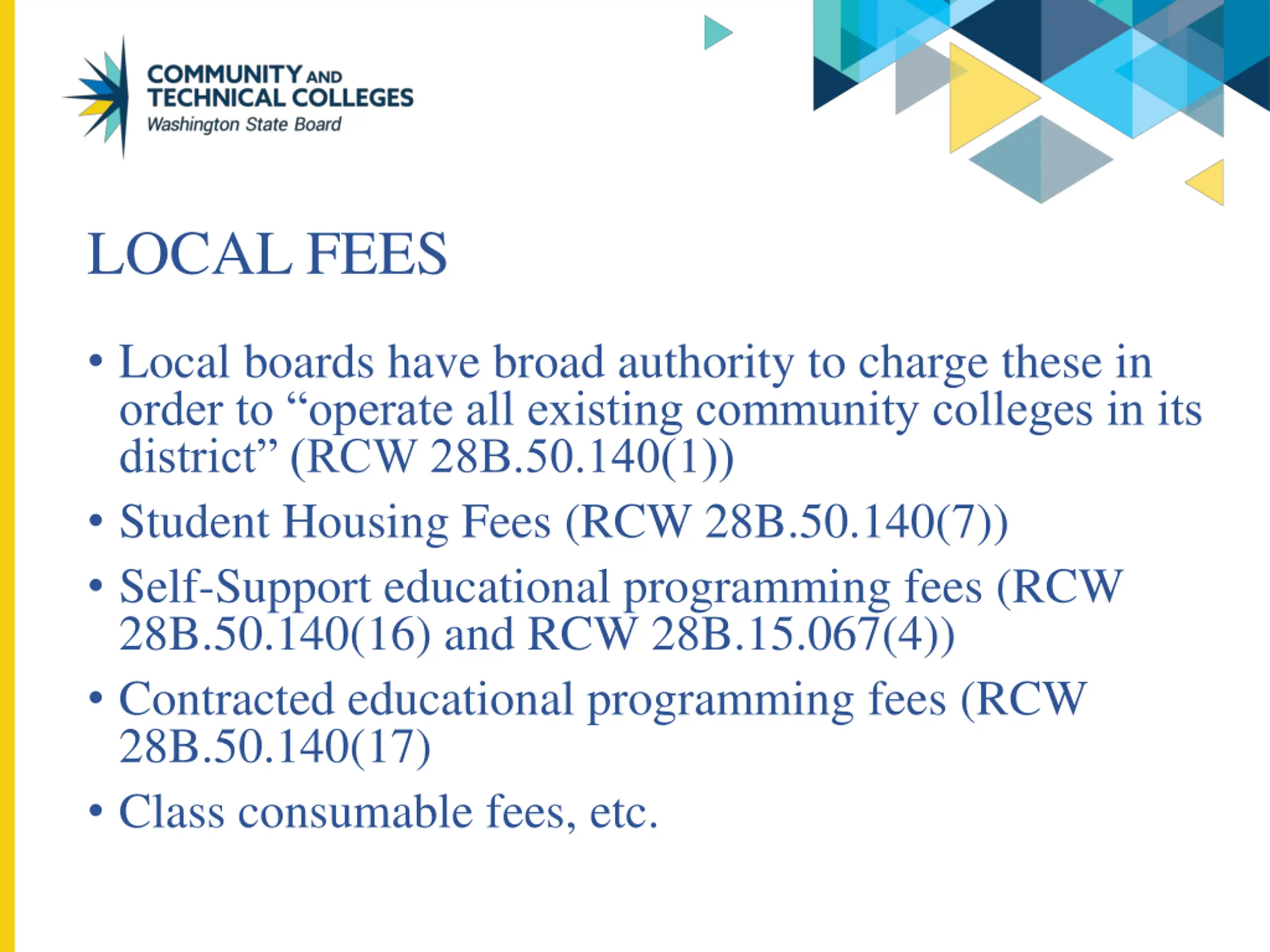 COMMUNITY AND TECHNICAL COLLEGES
Washington State Board

LOCAL FEES

• Local boards have broad authority to charge these in order to “operate all existing community colleges in its district” (RCW 28B.50.140(1))
• Student Housing Fees (RCW 28B.50.140(7))
• Self-Support educational programming fees (RCW 28B.50.140(16) and RCW 28B.15.067(4))
• Contracted educational programming fees (RCW 28B.50.140(17)
• Class consumable fees, etc.